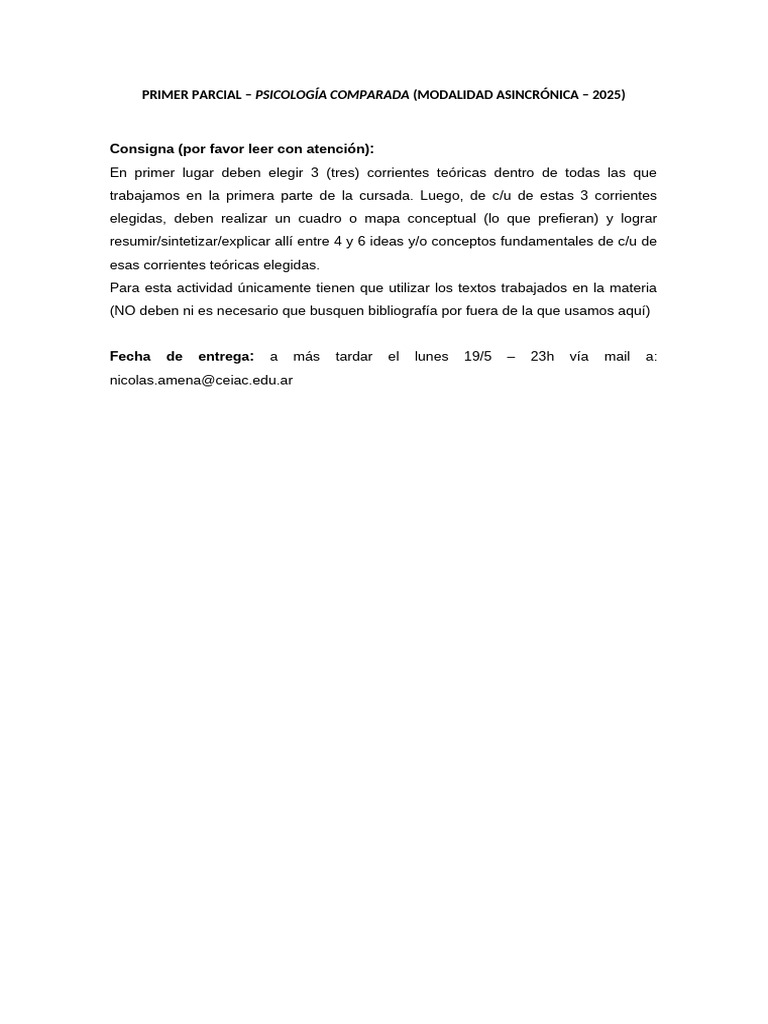 PRIMER PARCIAL – PSICOLOGÍA COMPARADA (MODALIDAD ASINCRÓNICA – 2025)

Consigna (por favor leer con atención):
En primer lugar deben elegir 3 (tres) corrientes teóricas dentro de todas las que trabajamos en la primera parte de la cursada. Luego, de c/u de estas 3 corrientes elegidas, deben realizar un cuadro o mapa conceptual (lo que prefieran) y lograr resumir/sintetizar/explicar allí entre 4 y 6 ideas y/o conceptos fundamentales de c/u de esas corrientes teóricas elegidas.
Para esta actividad únicamente tienen que utilizar los textos trabajados en la materia (NO deben ni es necesario que busquen bibliografía por fuera de la que usamos aquí)

Fecha de entrega: a más tardar el lunes 19/5 – 23h vía mail a: nicolas.amena@ceiac.edu.ar